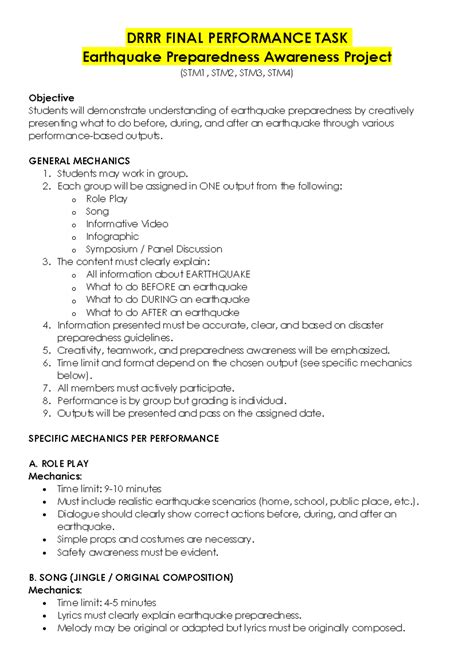 DRRR FINAL PERFORMANCE TASK
Earthquake Preparedness Awareness Project
(STM1 , STM2, STM3, STM4)

Objective
Students will demonstrate understanding of earthquake preparedness by creatively presenting what to do before, during, and after an earthquake through various performance-based outputs.

GENERAL MECHANICS
1. Students may work in group.
2. Each group will be assigned in ONE output from the following:
o Role Play
o Song
o Informative Video
o Infographic
o Symposium / Panel Discussion
3. The content must clearly explain:
o All information about EARTTHQUAKE
o What to do BEFORE an earthquake
o What to do DURING an earthquake
o What to do AFTER an earthquake
4. Information presented must be accurate, clear, and based on disaster preparedness guidelines.
5. Creativity, teamwork, and preparedness awareness will be emphasized.
6. Time limit and format depend on the chosen output (see specific mechanics below).
7. All members must actively participate.
8. Performance is by group but grading is individual.
9. Outputs will be presented and pass on the assigned date.

SPECIFIC MECHANICS PER PERFORMANCE

A. ROLE PLAY
Mechanics:
• Time limit: 9-10 minutes
• Must include realistic earthquake scenarios (home, school, public place, etc.).
• Dialogue should clearly show correct actions before, during, and after an earthquake.
• Simple props and costumes are necessary.
• Safety awareness must be evident.

B. SONG (JINGLE / ORIGINAL COMPOSITION)
Mechanics:
• Time limit: 4-5 minutes
• Lyrics must clearly explain earthquake preparedness.
• Melody may be original or adapted but lyrics must be originally composed.